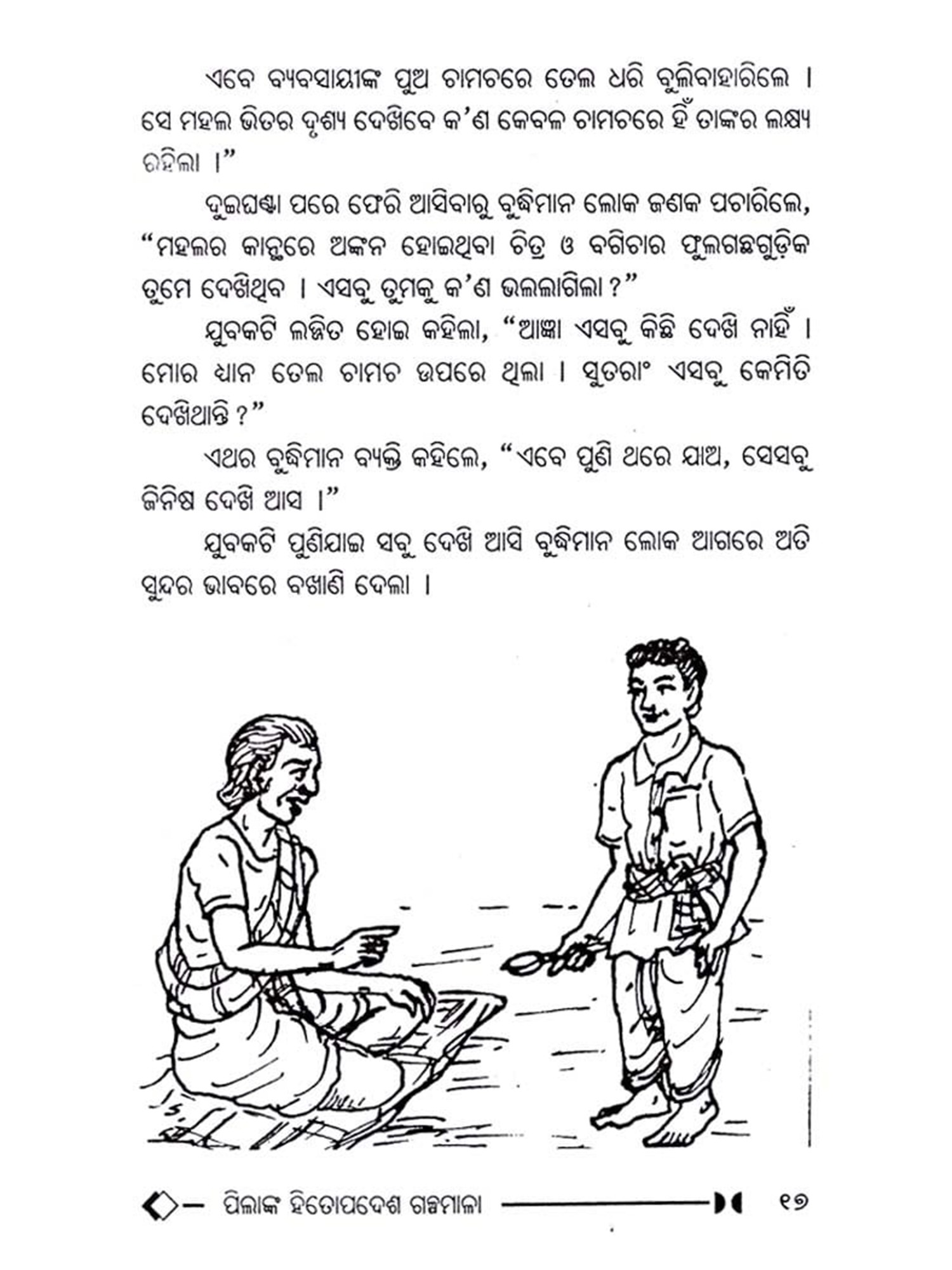 ଏବେ ବ୍ୟବସାୟୀଙ୍କ ପୁଅ ଚାମଚରେ ତେଲ ଧରି ବୁଲିବାହାରିଲେ । ସେ ମହଲ ଭିତର ଦୃଶ୍ୟ ଦେଖିବେ କ'ଣ କେବଳ ଚାମଚରେ ହିଁ ତାଙ୍କର ଲକ୍ଷ୍ୟ ରହିଲା ।"

ଦୁଇଘଣ୍ଟା ପରେ ଫେରି ଆସିବାରୁ ବୁଦ୍ଧିମାନ ଲୋକ ଜଣକ ପଚାରିଲେ, "ମହଲର କାନ୍ଥରେ ଅଙ୍କନ ହୋଇଥିବା ଚିତ୍ର ଓ ବଗିଚାର ଫୁଲଗଛଗୁଡ଼ିକ ତୁମେ ଦେଖିଥିବ । ଏସବୁ ତୁମକୁ କ'ଣ ଭଲଲାଗିଲା ?"

ଯୁବକଟି ଲଜ୍ଜିତ ହୋଇ କହିଲା, "ଆଜ୍ଞା ଏସବୁ କିଛି ଦେଖି ନାହିଁ । ମୋର ଧ୍ୟାନ ତେଲ ଚାମଚ ଉପରେ ଥିଲା । ସୁତରାଂ ଏସବୁ କେମିତି ଦେଖିଥାନ୍ତି ?"

ଏଥର ବୁଦ୍ଧିମାନ ବ୍ୟକ୍ତି କହିଲେ, "ଏବେ ପୁଣି ଥରେ ଯାଅ, ସେସବୁ ଜିନିଷ ଦେଖି ଆସ ।"

ଯୁବକଟି ପୁଣିଯାଇ ସବୁ ଦେଖି ଆସି ବୁଦ୍ଧିମାନ ଲୋକ ଆଗରେ ଅତି ସୁନ୍ଦର ଭାବରେ ବଖାଣି ଦେଲା ।

ପିଲାଙ୍କ ହିତୋପଦେଶ ଗଳ୍ପମାଳା ୧୭